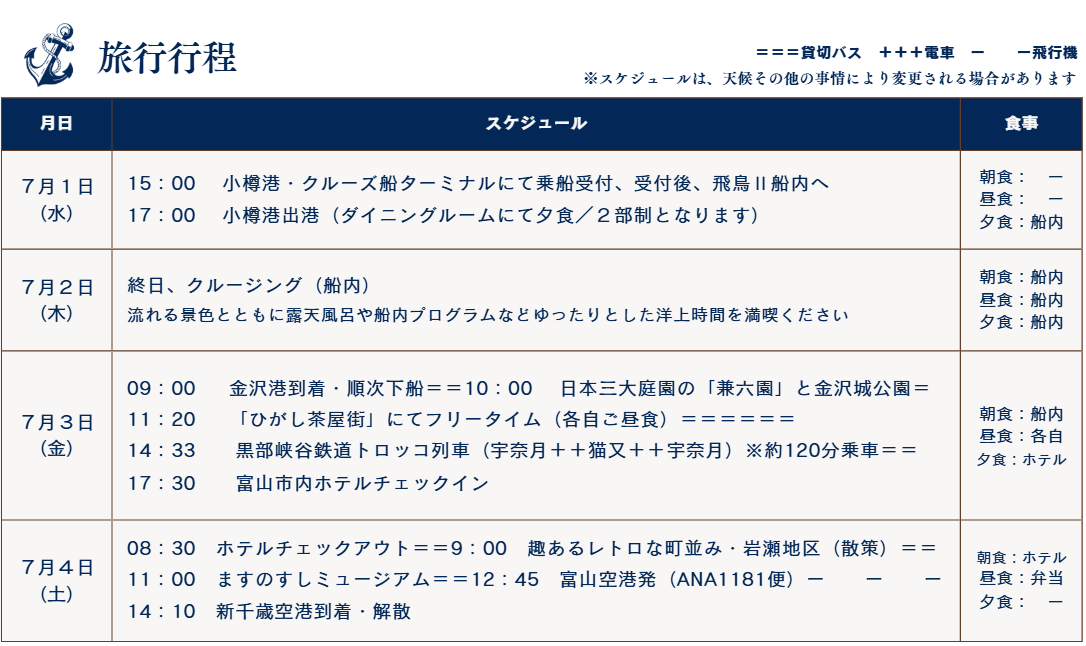 旅行行程

＝＝＝貸切バス ＋＋＋電車 ー ー飛行機
※スケジュールは、天候その他の事情により変更される場合があります

| 月日 | スケジュール | 食事 |
|---|---|---|
| 7月1日（水） | 15：00 小樽港・クルーズ船ターミナルにて乗船受付、受付後、飛鳥Ⅱ船内へ 17：00 小樽港出港（ダイニングルームにて夕食／2部制となります） | 朝食： ー 昼食： ー 夕食：船内 |
| 7月2日（木） | 終日、クルージング（船内） 流れる景色とともに露天風呂や船内プログラムなどゆったりとした洋上時間を満喫ください | 朝食：船内 昼食：船内 夕食：船内 |
| 7月3日（金） | 09：00 金沢港到着・順次下船＝＝10：00 日本三大庭園の「兼六園」と金沢城公園＝ 11：20 「ひがし茶屋街」にてフリータイム（各自ご昼食）＝＝＝＝＝＝ 14：33 黒部峡谷鉄道トロッコ列車（宇奈月＋＋猫又＋＋宇奈月）※約120分乗車＝＝ 17：30 富山市内ホテルチェックイン | 朝食：船内 昼食：各自 夕食：ホテル |
| 7月4日（土） | 08：30 ホテルチェックアウト＝＝9：00 趣あるレトロな町並み・岩瀬地区（散策）＝＝ 11：00 ますのすしミュージアム＝＝12：45 富山空港発（ANA1181便）ー ー ー 14：10 新千歳空港到着・解散 | 朝食：ホテル 昼食：弁当 夕食： ー |